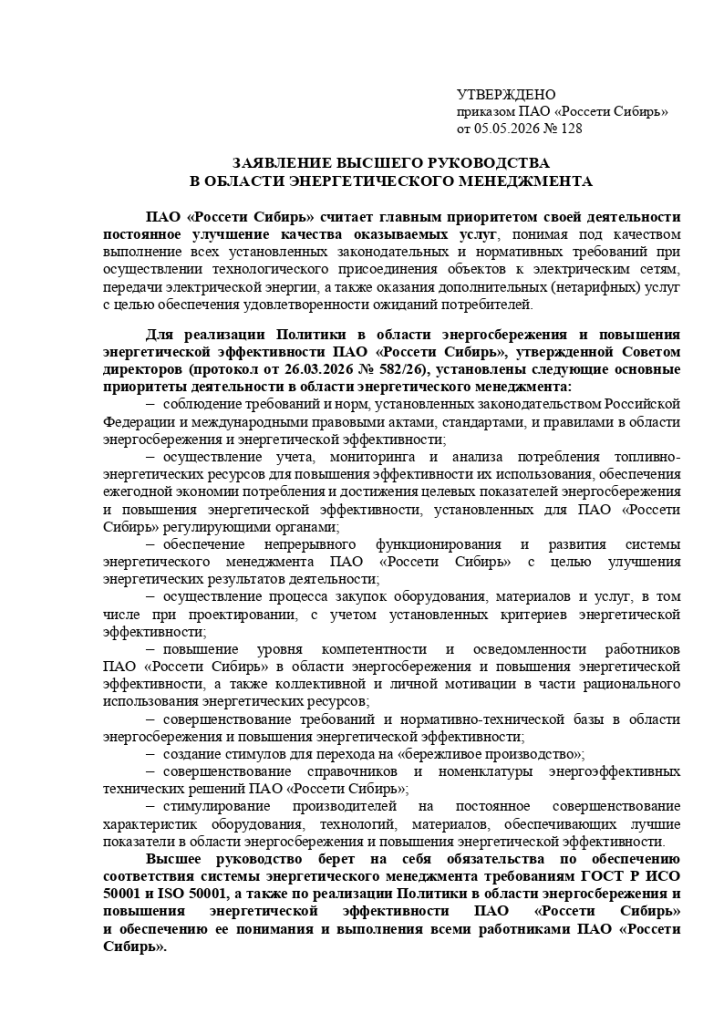 УТВЕРЖДЕНО
приказом ПАО «Россети Сибирь»
от 05.05.2026 № 128

ЗАЯВЛЕНИЕ ВЫСШЕГО РУКОВОДСТВА
В ОБЛАСТИ ЭНЕРГЕТИЧЕСКОГО МЕНЕДЖМЕНТА

ПАО «Россети Сибирь» считает главным приоритетом своей деятельности постоянное улучшение качества оказываемых услуг, понимая под качеством выполнение всех установленных законодательных и нормативных требований при осуществлении технологического присоединения объектов к электрическим сетям, передачи электрической энергии, а также оказания дополнительных (нетарифных) услуг с целью обеспечения удовлетворенности ожиданий потребителей.

Для реализации Политики в области энергосбережения и повышения энергетической эффективности ПАО «Россети Сибирь», утвержденной Советом директоров (протокол от 26.03.2026 № 582/26), установлены следующие основные приоритеты деятельности в области энергетического менеджмента:
– соблюдение требований и норм, установленных законодательством Российской Федерации и международными правовыми актами, стандартами, и правилами в области энергосбережения и энергетической эффективности;
– осуществление учета, мониторинга и анализа потребления топливно-энергетических ресурсов для повышения эффективности их использования, обеспечения ежегодной экономии потребления и достижения целевых показателей энергосбережения и повышения энергетической эффективности, установленных для ПАО «Россети Сибирь» регулирующими органами;
– обеспечение непрерывного функционирования и развития системы энергетического менеджмента ПАО «Россети Сибирь» с целью улучшения энергетических результатов деятельности;
– осуществление процесса закупок оборудования, материалов и услуг, в том числе при проектировании, с учетом установленных критериев энергетической эффективности;
– повышение уровня компетентности и осведомленности работников ПАО «Россети Сибирь» в области энергосбережения и повышения энергетической эффективности, а также коллективной и личной мотивации в части рационального использования энергетических ресурсов;
– совершенствование требований и нормативно-технической базы в области энергосбережения и повышения энергетической эффективности;
– создание стимулов для перехода на «бережливое производство»;
– совершенствование справочников и номенклатуры энергоэффективных технических решений ПАО «Россети Сибирь»;
– стимулирование производителей на постоянное совершенствование характеристик оборудования, технологий, материалов, обеспечивающих лучшие показатели в области энергосбережения и повышения энергетической эффективности.
Высшее руководство берет на себя обязательства по обеспечению соответствия системы энергетического менеджмента требованиям ГОСТ Р ИСО 50001 и ISO 50001, а также по реализации Политики в области энергосбережения и повышения энергетической эффективности ПАО «Россети Сибирь» и обеспечению ее понимания и выполнения всеми работниками ПАО «Россети Сибирь».